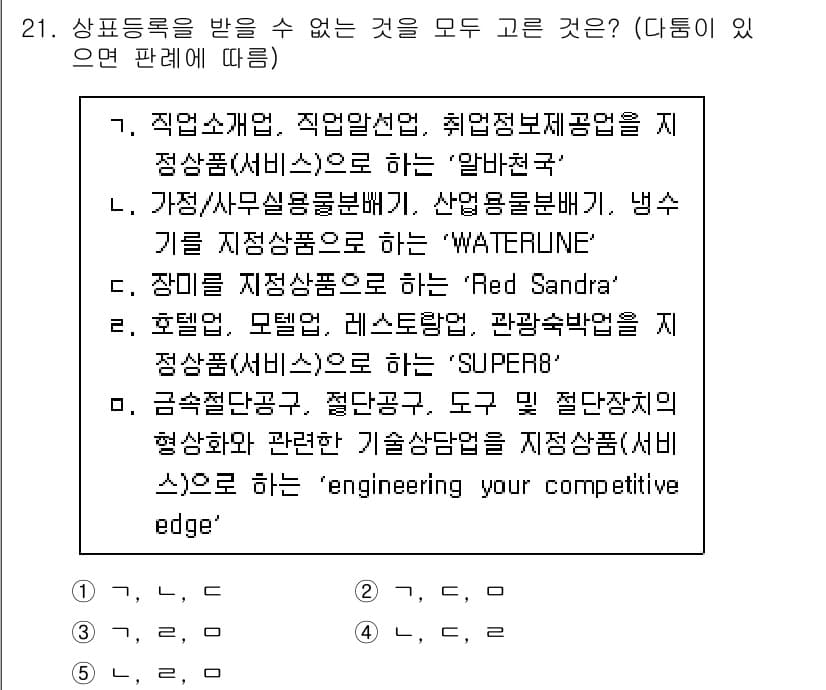 21. 상표등록을 받을 수 없는 것을 모두 고른 것은? (다툼이 있으면 판례에 따름)

ㄱ. 직업소개업, 직업알선업, 취업정보제공업을 지정상품(서비스)으로 하는 '알바천국'
ㄴ. 가정/사무실용물분배기, 산업용물분배기, 냉수기를 지정상품으로 하는 'WATERLINE'
ㄷ. 장미를 지정상품으로 하는 'Red Sandra'
ㄹ. 호텔업, 모텔업, 레스토랑업, 관광숙박업을 지정상품(서비스)으로 하는 'SUPER8'
ㅁ. 금속절단공구, 절단공구, 도구 및 절단장치의 형상화와 관련한 기술상담업을 지정상품(서비스)으로 하는 'engineering your competitive edge'

① ㄱ, ㄴ, ㄷ
② ㄱ, ㄷ, ㅁ
③ ㄱ, ㄹ, ㅁ
④ ㄴ, ㄷ, ㄹ
⑤ ㄴ, ㄹ, ㅁ